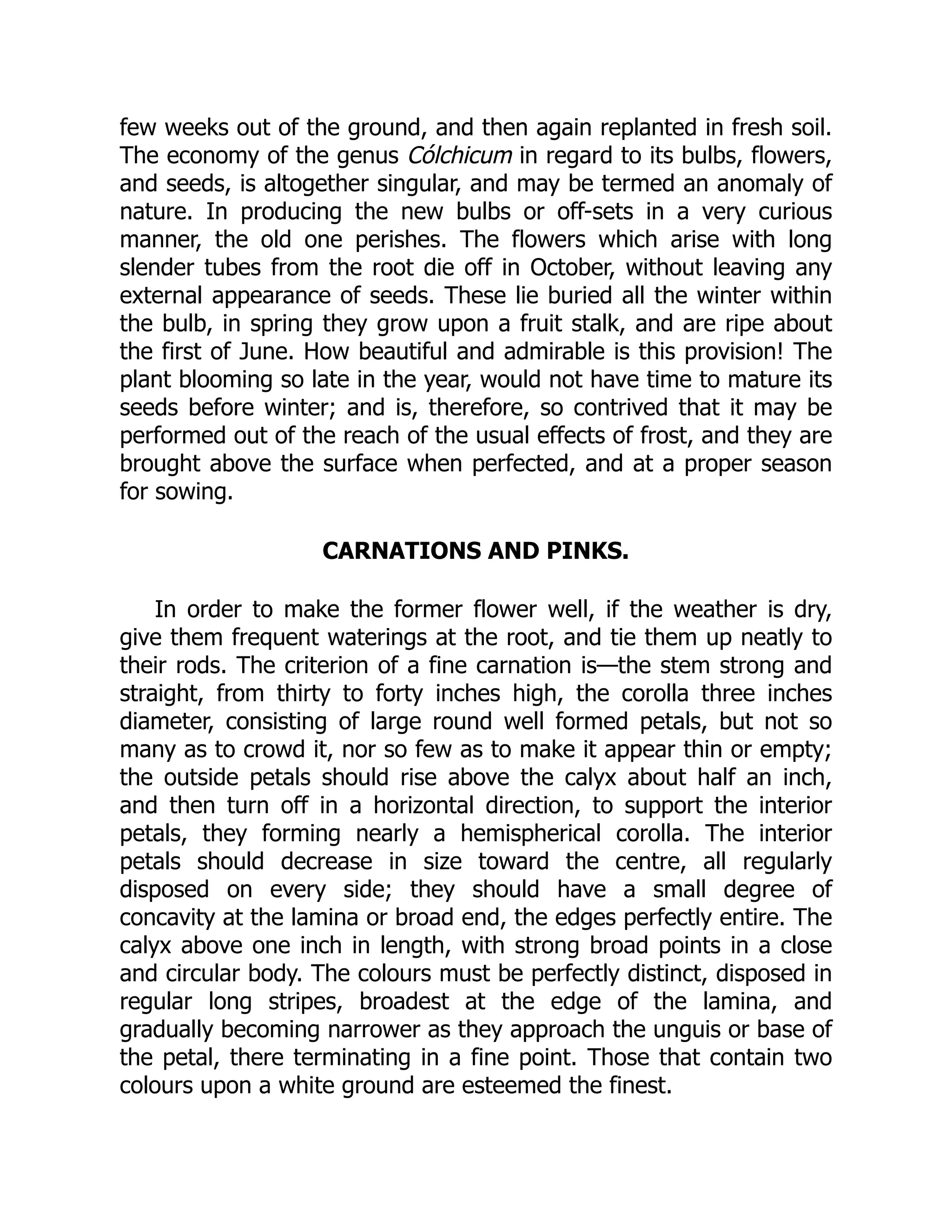 few weeks out of the ground, and then again replanted in fresh soil. The economy of the genus Cólchicum in regard to its bulbs, flowers, and seeds, is altogether singular, and may be termed an anomaly of nature. In producing the new bulbs or off-sets in a very curious manner, the old one perishes. The flowers which arise with long slender tubes from the root die off in October, without leaving any external appearance of seeds. These lie buried all the winter within the bulb, in spring they grow upon a fruit stalk, and are ripe about the first of June. How beautiful and admirable is this provision! The plant blooming so late in the year, would not have time to mature its seeds before winter; and is, therefore, so contrived that it may be performed out of the reach of the usual effects of frost, and they are brought above the surface when perfected, and at a proper season for sowing.

CARNATIONS AND PINKS.

In order to make the former flower well, if the weather is dry, give them frequent waterings at the root, and tie them up neatly to their rods. The criterion of a fine carnation is—the stem strong and straight, from thirty to forty inches high, the corolla three inches diameter, consisting of large round well formed petals, but not so many as to crowd it, nor so few as to make it appear thin or empty; the outside petals should rise above the calyx about half an inch, and then turn off in a horizontal direction, to support the interior petals, they forming nearly a hemispherical corolla. The interior petals should decrease in size toward the centre, all regularly disposed on every side; they should have a small degree of concavity at the lamina or broad end, the edges perfectly entire. The calyx above one inch in length, with strong broad points in a close and circular body. The colours must be perfectly distinct, disposed in regular long stripes, broadest at the edge of the lamina, and gradually becoming narrower as they approach the unguis or base of the petal, there terminating in a fine point. Those that contain two colours upon a white ground are esteemed the finest.